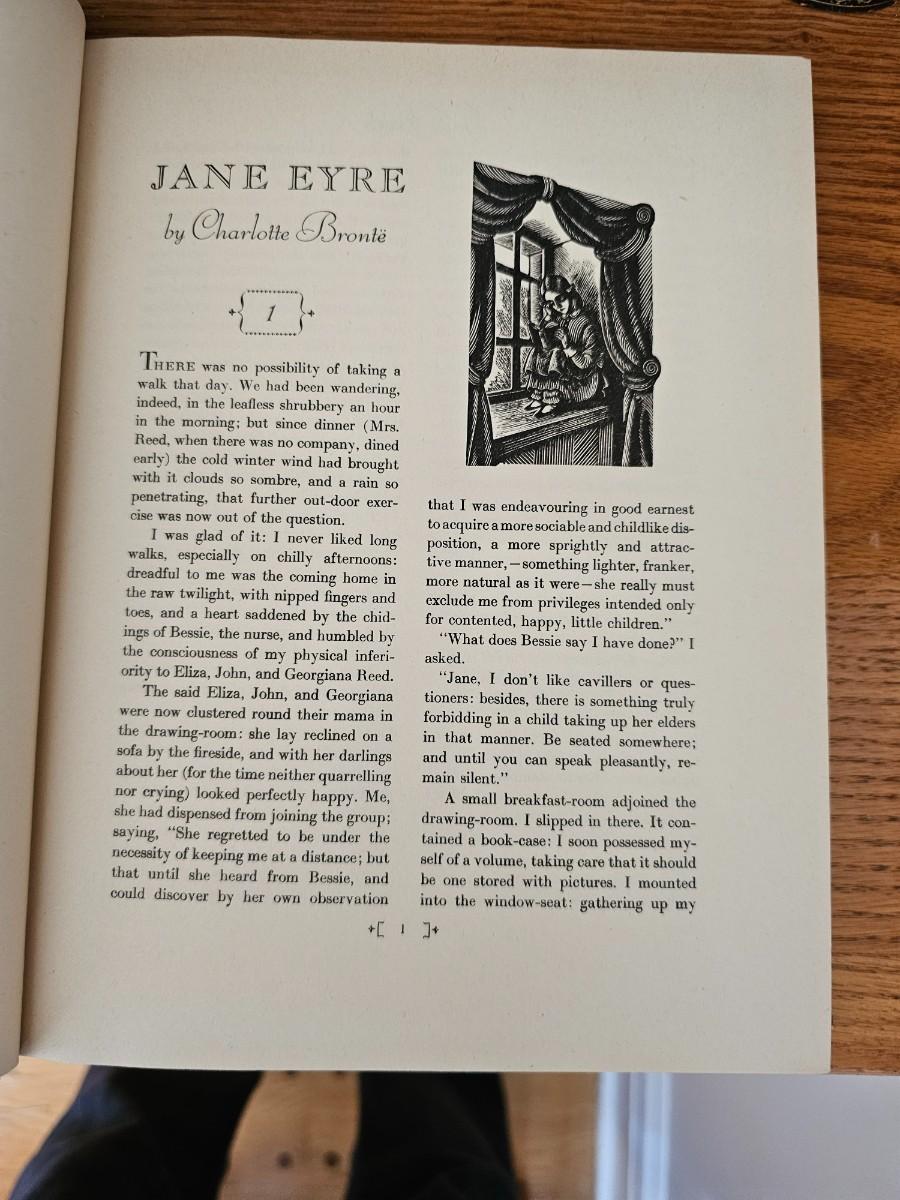 JANE EYRE

by Charlotte Brontë

1

THERE was no possibility of taking a walk that day. We had been wandering, indeed, in the leafless shrubbery an hour in the morning; but since dinner (Mrs. Reed, when there was no company, dined early) the cold winter wind had brought with it clouds so sombre, and a rain so penetrating, that further out-door exercise was now out of the question.

I was glad of it: I never liked long walks, especially on chilly afternoons: dreadful to me was the coming home in the raw twilight, with nipped fingers and toes, and a heart saddened by the chidings of Bessie, the nurse, and humbled by the consciousness of my physical inferiority to Eliza, John, and Georgiana Reed.

The said Eliza, John, and Georgiana were now clustered round their mama in the drawing-room: she lay reclined on a sofa by the fireside, and with her darlings about her (for the time neither quarrelling nor crying) looked perfectly happy. Me, she had dispensed from joining the group; saying, "She regretted to be under the necessity of keeping me at a distance; but that until she heard from Bessie, and could discover by her own observation that I was endeavouring in good earnest to acquire a more sociable and childlike disposition, a more sprightly and attractive manner,—something lighter, franker, more natural as it were—she really must exclude me from privileges intended only for contented, happy, little children."

"What does Bessie say I have done?" I asked.

"Jane, I don't like cavillers or questioners: besides, there is something truly forbidding in a child taking up her elders in that manner. Be seated somewhere; and until you can speak pleasantly, remain silent."

A small breakfast-room adjoined the drawing-room. I slipped in there. It contained a book-case: I soon possessed myself of a volume, taking care that it should be one stored with pictures. I mounted into the window-seat: gathering up my

[ 1 ]